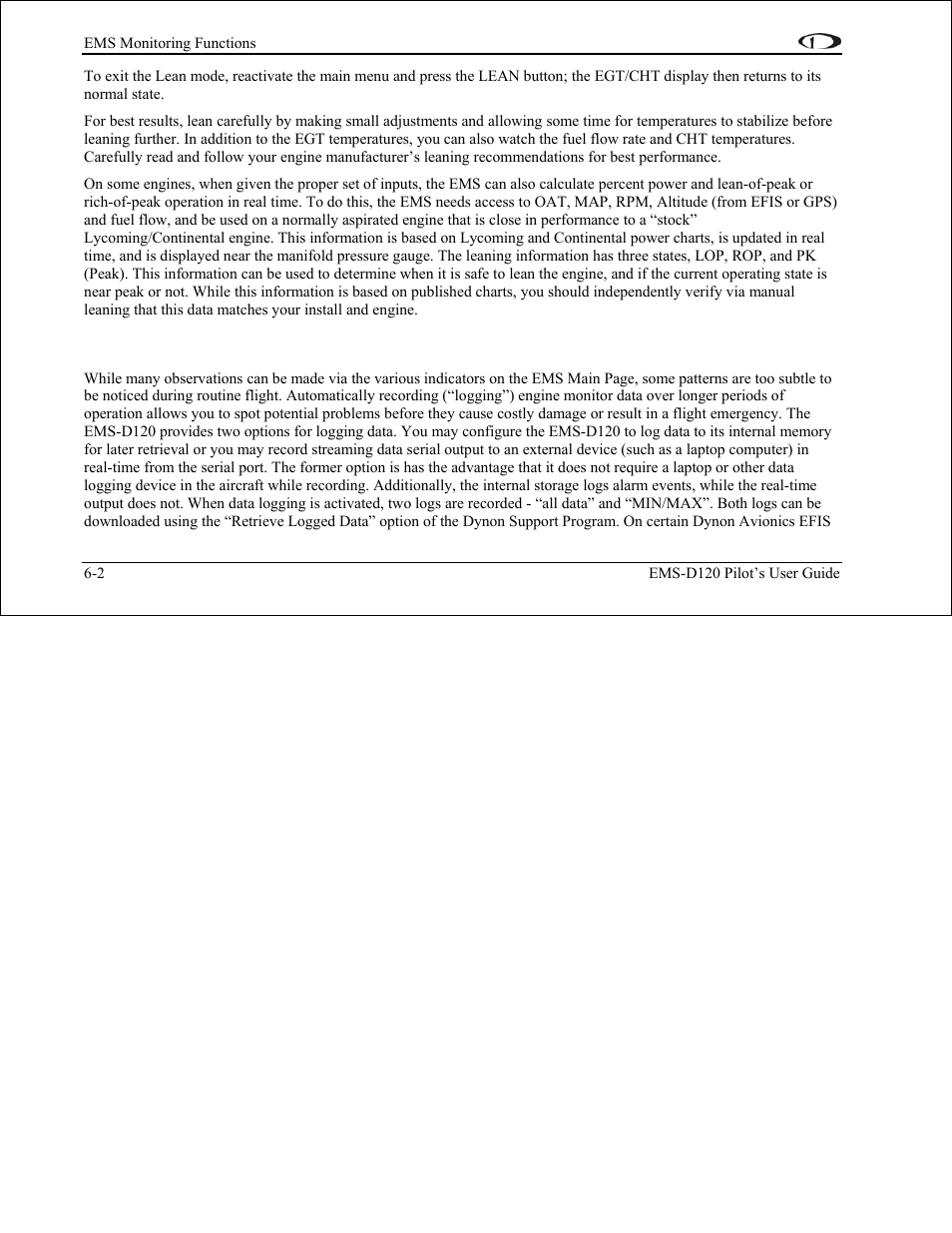 EMS Monitoring Functions

To exit the Lean mode, reactivate the main menu and press the LEAN button; the EGT/CHT display then returns to its normal state.

For best results, lean carefully by making small adjustments and allowing some time for temperatures to stabilize before leaning further. In addition to the EGT temperatures, you can also watch the fuel flow rate and CHT temperatures. Carefully read and follow your engine manufacturer's leaning recommendations for best performance.

On some engines, when given the proper set of inputs, the EMS can also calculate percent power and lean-of-peak or rich-of-peak operation in real time. To do this, the EMS needs access to OAT, MAP, RPM, Altitude (from EFIS or GPS) and fuel flow, and be used on a normally aspirated engine that is close in performance to a "stock" Lycoming/Continental engine. This information is based on Lycoming and Continental power charts, is updated in real time, and is displayed near the manifold pressure gauge. The leaning information has three states, LOP, ROP, and PK (Peak). This information can be used to determine when it is safe to lean the engine, and if the current operating state is near peak or not. While this information is based on published charts, you should independently verify via manual leaning that this data matches your install and engine.

While many observations can be made via the various indicators on the EMS Main Page, some patterns are too subtle to be noticed during routine flight. Automatically recording ("logging") engine monitor data over longer periods of operation allows you to spot potential problems before they cause costly damage or result in a flight emergency. The EMS-D120 provides two options for logging data. You may configure the EMS-D120 to log data to its internal memory for later retrieval or you may record streaming data serial output to an external device (such as a laptop computer) in real-time from the serial port. The former option is has the advantage that it does not require a laptop or other data logging device in the aircraft while recording. Additionally, the internal storage logs alarm events, while the real-time output does not. When data logging is activated, two logs are recorded - "all data" and "MIN/MAX". Both logs can be downloaded using the "Retrieve Logged Data" option of the Dynon Support Program. On certain Dynon Avionics EFIS

6-2 EMS-D120 Pilot's User Guide